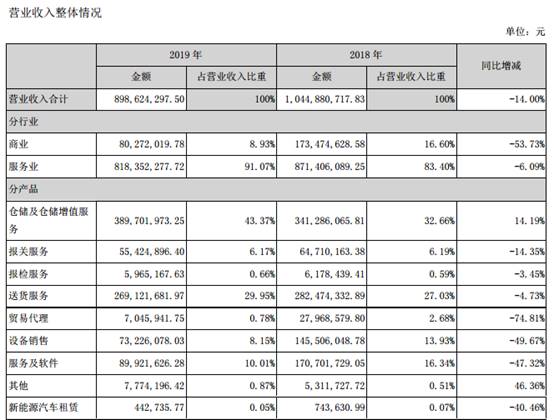 营业收入整体情况

单位：元

| | 2019 年 | | 2018 年 | | 同比增减 |
|---|---|---|---|---|---|
| | 金额 | 占营业收入比重 | 金额 | 占营业收入比重 | |
| 营业收入合计 | 898,624,297.50 | 100% | 1,044,880,717.83 | 100% | -14.00% |
| 分行业 | | | | | |
| 商业 | 80,272,019.78 | 8.93% | 173,474,628.58 | 16.60% | -53.73% |
| 服务业 | 818,352,277.72 | 91.07% | 871,406,089.25 | 83.40% | -6.09% |
| 分产品 | | | | | |
| 仓储及仓储增值服务 | 389,701,973.25 | 43.37% | 341,286,065.81 | 32.66% | 14.19% |
| 报关服务 | 55,424,896.40 | 6.17% | 64,710,163.38 | 6.19% | -14.35% |
| 报检服务 | 5,965,167.63 | 0.66% | 6,178,439.41 | 0.59% | -3.45% |
| 送货服务 | 269,121,681.97 | 29.95% | 282,474,332.89 | 27.03% | -4.73% |
| 贸易代理 | 7,045,941.75 | 0.78% | 27,968,579.80 | 2.68% | -74.81% |
| 设备销售 | 73,226,078.03 | 8.15% | 145,506,048.78 | 13.93% | -49.67% |
| 服务及软件 | 89,921,626.28 | 10.01% | 170,701,729.05 | 16.34% | -47.32% |
| 其他 | 7,774,196.42 | 0.87% | 5,311,727.72 | 0.51% | 46.36% |
| 新能源汽车租赁 | 442,735.77 | 0.05% | 743,630.99 | 0.07% | -40.46% |